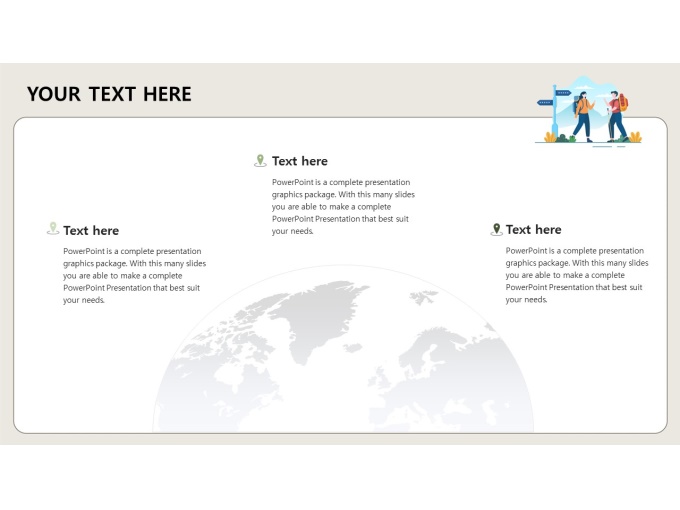 YOUR TEXT HERE

Text here

PowerPoint is a complete presentation graphics package. With this many slides you are able to make a complete PowerPoint Presentation that best suit your needs.

Text here

PowerPoint is a complete presentation graphics package. With this many slides you are able to make a complete PowerPoint Presentation that best suit your needs.

Text here

PowerPoint is a complete presentation graphics package. With this many slides you are able to make a complete PowerPoint Presentation that best suit your needs.